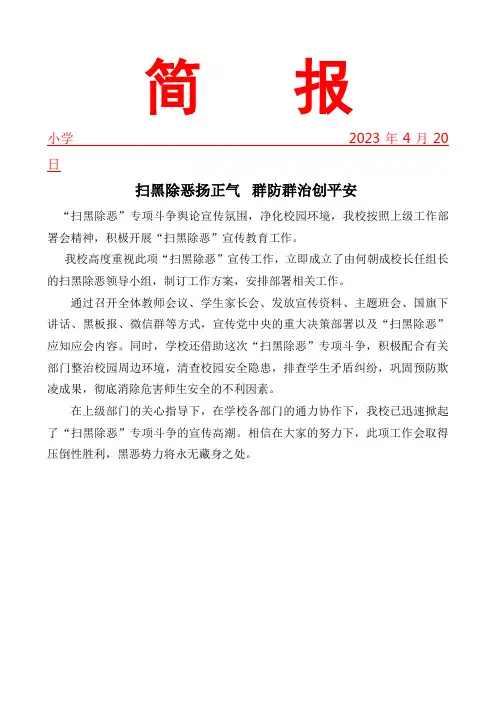 简 报

小学 2023 年 4 月 20 日

扫黑除恶扬正气 群防群治创平安

“扫黑除恶”专项斗争舆论宣传氛围，净化校园环境，我校按照上级工作部署会精神，积极开展“扫黑除恶”宣传教育工作。

我校高度重视此项“扫黑除恶”宣传工作，立即成立了由何朝成校长任组长的扫黑除恶领导小组，制订工作方案，安排部署相关工作。

通过召开全体教师会议、学生家长会、发放宣传资料、主题班会、国旗下讲话、黑板报、微信群等方式，宣传党中央的重大决策部署以及“扫黑除恶”应知应会内容。同时，学校还借助这次“扫黑除恶”专项斗争，积极配合有关部门整治校园周边环境，清查校园安全隐患，排查学生矛盾纠纷，巩固预防欺凌成果，彻底消除危害师生安全的不利因素。

在上级部门的关心指导下，在学校各部门的通力协作下，我校已迅速掀起了“扫黑除恶”专项斗争的宣传高潮。相信在大家的努力下，此项工作会取得压倒性胜利，黑恶势力将永无藏身之处。